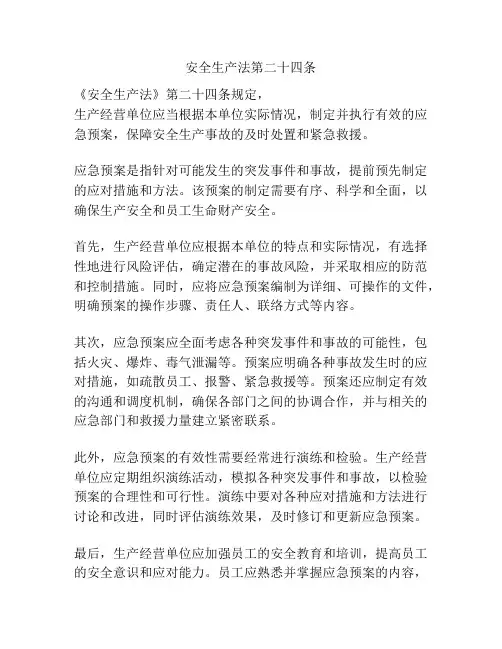 安全生产法第二十四条

《安全生产法》第二十四条规定，
生产经营单位应当根据本单位实际情况，制定并执行有效的应急预案，保障安全生产事故的及时处置和紧急救援。

应急预案是指针对可能发生的突发事件和事故，提前预先制定的应对措施和方法。该预案的制定需要有序、科学和全面，以确保生产安全和员工生命财产安全。

首先，生产经营单位应根据本单位的特点和实际情况，有选择性地进行风险评估，确定潜在的事故风险，并采取相应的防范和控制措施。同时，应将应急预案编制为详细、可操作的文件，明确预案的操作步骤、责任人、联络方式等内容。

其次，应急预案应全面考虑各种突发事件和事故的可能性，包括火灾、爆炸、毒气泄漏等。预案应明确各种事故发生时的应对措施，如疏散员工、报警、紧急救援等。预案还应制定有效的沟通和调度机制，确保各部门之间的协调合作，并与相关的应急部门和救援力量建立紧密联系。

此外，应急预案的有效性需要经常进行演练和检验。生产经营单位应定期组织演练活动，模拟各种突发事件和事故，以检验预案的合理性和可行性。演练中要对各种应对措施和方法进行讨论和改进，同时评估演练效果，及时修订和更新应急预案。

最后，生产经营单位应加强员工的安全教育和培训，提高员工的安全意识和应对能力。员工应熟悉并掌握应急预案的内容，